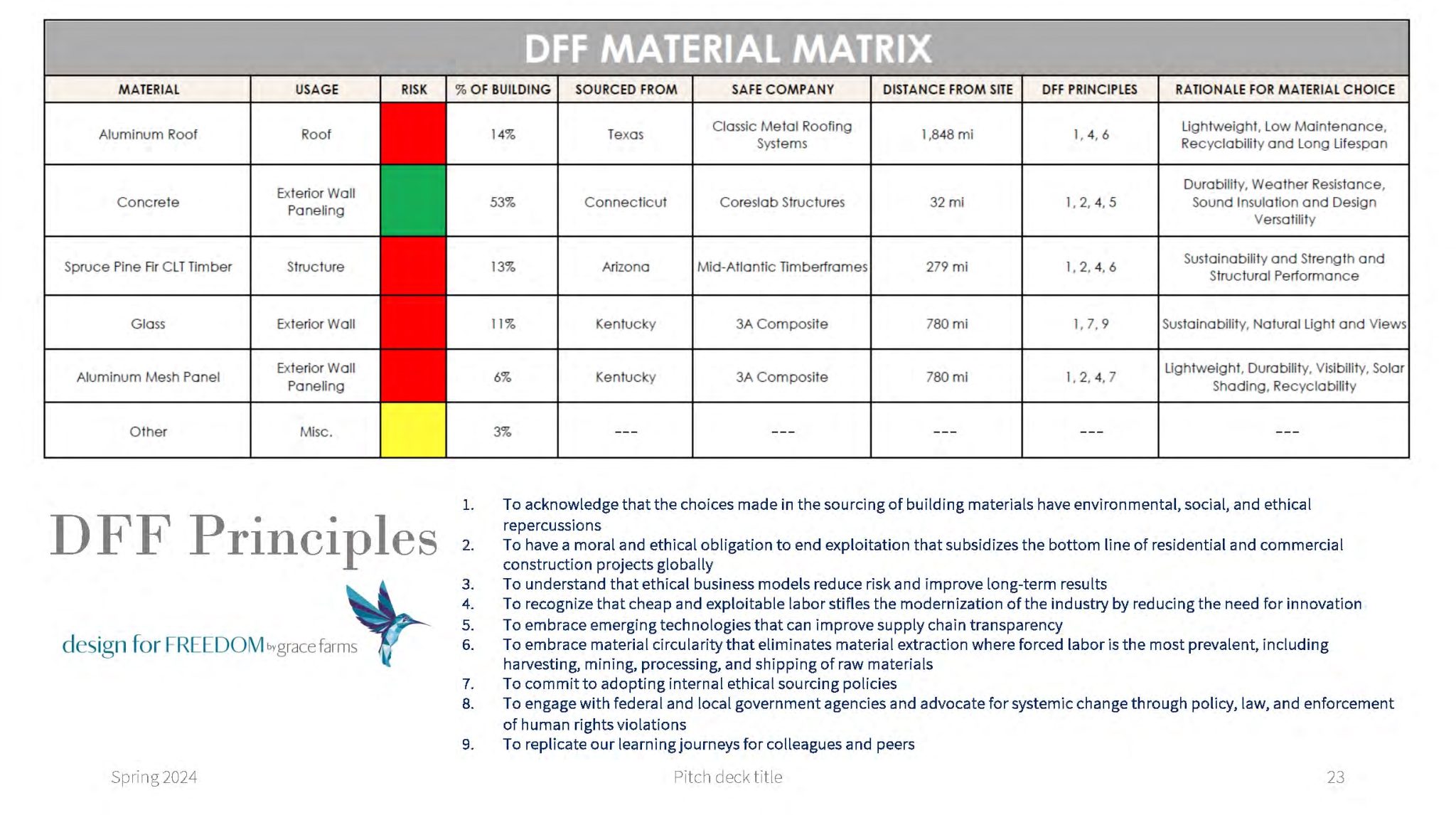 DFF MATERIAL MATRIX

| MATERIAL | USAGE | RISK | % OF BUILDING | SOURCED FROM | SAFE COMPANY | DISTANCE FROM SITE | DFF PRINCIPLES | RATIONALE FOR MATERIAL CHOICE |
|---|---|---|---|---|---|---|---|---|
| Aluminum Roof | Roof | | 14% | Texas | Classic Metal Roofing Systems | 1,848 mi | 1, 4, 6 | Lightweight, Low Maintenance, Recyclability and Long Lifespan |
| Concrete | Exterior Wall Paneling | | 53% | Connecticut | Coreslab Structures | 32 mi | 1, 2, 4, 5 | Durability, Weather Resistance, Sound Insulation and Design Versatility |
| Spruce Pine Fir CLT Timber | Structure | | 13% | Arizona | Mid-Atlantic Timberframes | 279 mi | 1, 2, 4, 6 | Sustainability and Strength and Structural Performance |
| Glass | Exterior Wall | | 11% | Kentucky | 3A Composite | 780 mi | 1, 7, 9 | Sustainability, Natural Light and Views |
| Aluminum Mesh Panel | Exterior Wall Paneling | | 6% | Kentucky | 3A Composite | 780 mi | 1, 2, 4, 7 | Lightweight, Durability, Visibility, Solar Shading, Recyclability |
| Other | Misc. | | 3% | --- | --- | --- | --- | --- |

DFF Principles

design for FREEDOM by grace farms

1. To acknowledge that the choices made in the sourcing of building materials have environmental, social, and ethical repercussions
2. To have a moral and ethical obligation to end exploitation that subsidizes the bottom line of residential and commercial construction projects globally
3. To understand that ethical business models reduce risk and improve long-term results
4. To recognize that cheap and exploitable labor stifles the modernization of the industry by reducing the need for innovation
5. To embrace emerging technologies that can improve supply chain transparency
6. To embrace material circularity that eliminates material extraction where forced labor is the most prevalent, including harvesting, mining, processing, and shipping of raw materials
7. To commit to adopting internal ethical sourcing policies
8. To engage with federal and local government agencies and advocate for systemic change through policy, law, and enforcement of human rights violations
9. To replicate our learning journeys for colleagues and peers

Spring 2024

Pitch deck title

23